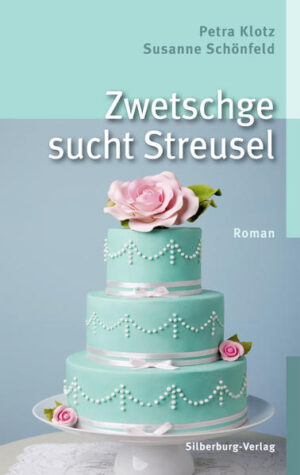 Petra Klotz
Susanne Schönfeld

Zwetschge sucht Streusel

Roman

Silberburg-Verlag